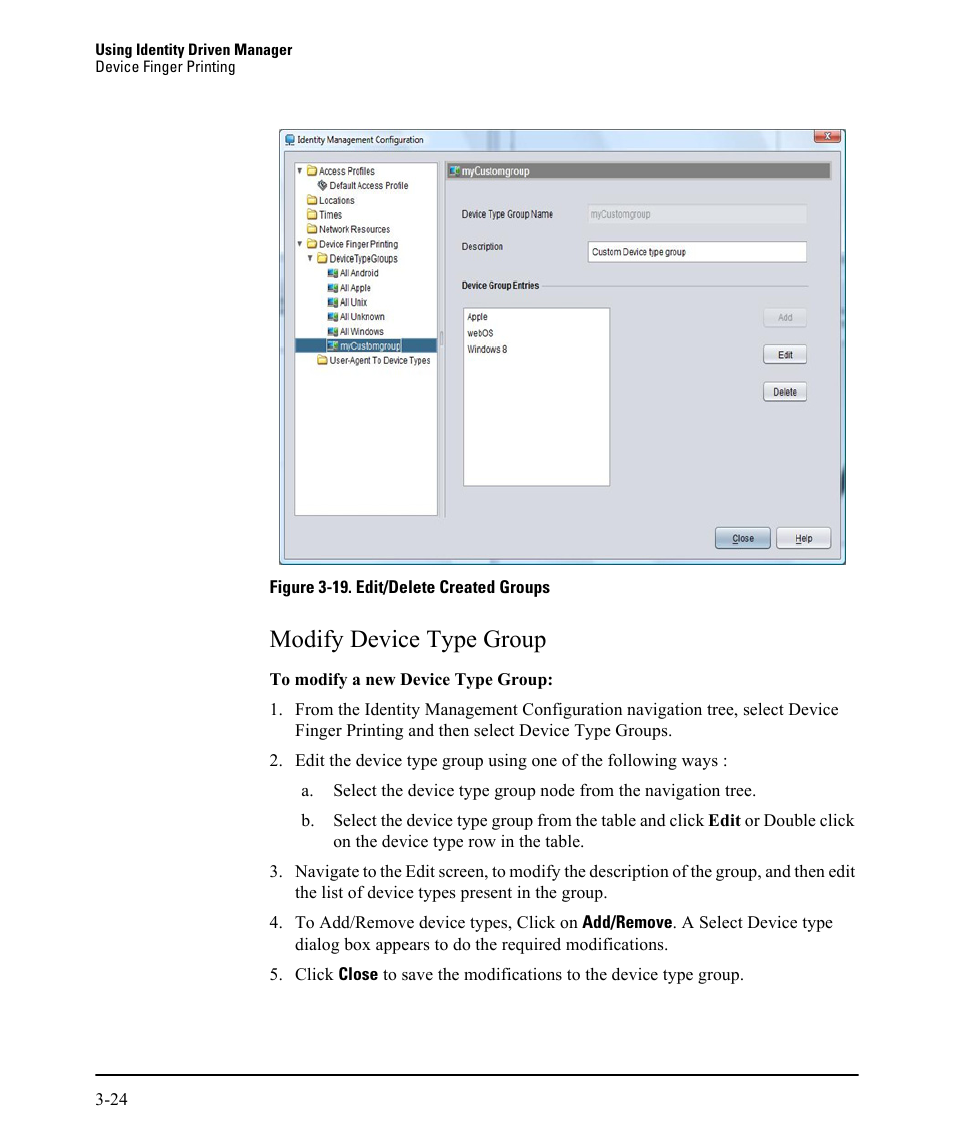 Using Identity Driven Manager
Device Finger Printing

Identity Management Configuration

Access Profiles
Default Access Profile
Locations
Times
Network Resources
Device Finger Printing
DeviceTypeGroups
All Android
All Apple
All Unix
All Unknown
All Windows
myCustomgroup
User-Agent To Device Types

myCustomgroup

Device Type Group Name
myCustomgroup

Description
Custom Device type group

Device Group Entries

Apple
webOS
Windows 8

Add
Edit
Delete

Close
Help

Figure 3-19. Edit/Delete Created Groups

Modify Device Type Group

To modify a new Device Type Group:

1. From the Identity Management Configuration navigation tree, select Device Finger Printing and then select Device Type Groups.

2. Edit the device type group using one of the following ways :

a. Select the device type group node from the navigation tree.

b. Select the device type group from the table and click Edit or Double click on the device type row in the table.

3. Navigate to the Edit screen, to modify the description of the group, and then edit the list of device types present in the group.

4. To Add/Remove device types, Click on Add/Remove. A Select Device type dialog box appears to do the required modifications.

5. Click Close to save the modifications to the device type group.

3-24